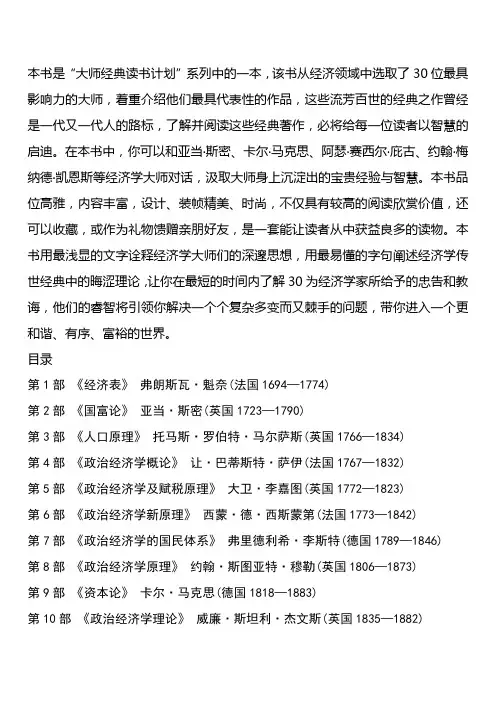 本书是“大师经典读书计划”系列中的一本，该书从经济领域中选取了30位最具影响力的大师，着重介绍他们最具代表性的作品，这些流芳百世的经典之作曾经是一代又一代人的路标，了解并阅读这些经典著作，必将给每一位读者以智慧的启迪。在本书中，你可以和亚当·斯密、卡尔·马克思、阿瑟·赛西尔·庇古、约翰·梅纳德·凯恩斯等经济学大师对话，汲取大师身上沉淀出的宝贵经验与智慧。本书品位高雅，内容丰富，设计、装帧精美、时尚，不仅具有较高的阅读欣赏价值，还可以收藏，或作为礼物馈赠亲朋好友，是一套能让读者从中获益良多的读物。本书用最浅显的文字诠释经济学大师们的深邃思想，用最易懂的字句阐述经济学传世经典中的晦涩理论，让你在最短的时间内了解30为经济学家所给予的忠告和教诲，他们的睿智将引领你解决一个个复杂多变而又棘手的问题，带你进入一个更和谐、有序、富裕的世界。

目录

第1部 《经济表》 弗朗斯瓦·魁奈(法国1694—1774)

第2部 《国富论》 亚当·斯密(英国1723—1790)

第3部 《人口原理》 托马斯·罗伯特·马尔萨斯(英国1766—1834)

第4部 《政治经济学概论》 让·巴蒂斯特·萨伊(法国1767—1832)

第5部 《政治经济学及赋税原理》 大卫·李嘉图(英国1772—1823)

第6部 《政治经济学新原理》 西蒙·德·西斯蒙第(法国1773—1842)

第7部 《政治经济学的国民体系》 弗里德利希·李斯特(德国1789—1846)

第8部 《政治经济学原理》 约翰·斯图亚特·穆勒(英国1806—1873)

第9部 《资本论》 卡尔·马克思(德国1818—1883)

第10部 《政治经济学理论》 威廉·斯坦利·杰文斯(英国1835—1882)